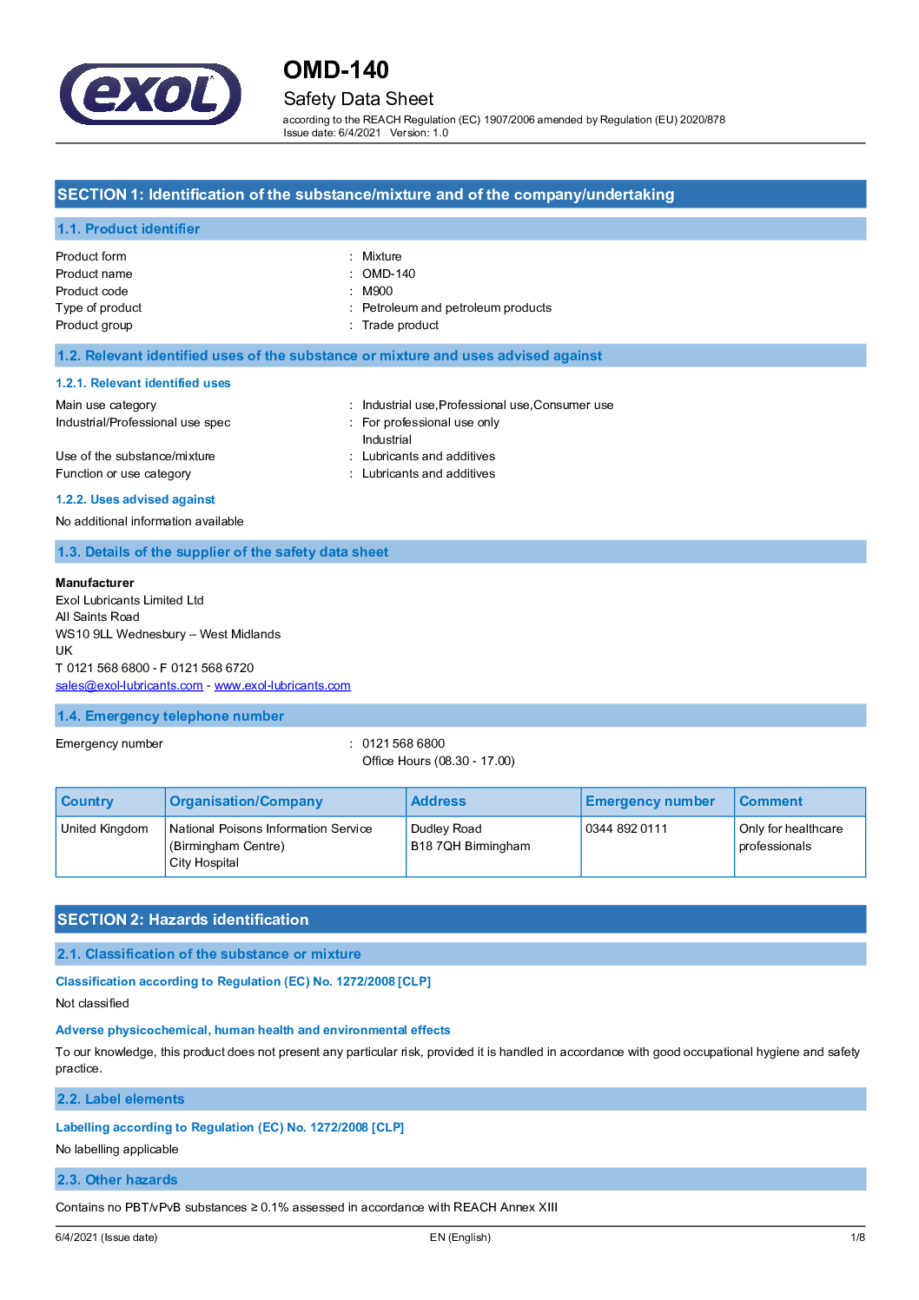 exol

OMD-140
Safety Data Sheet
according to the REACH Regulation (EC) 1907/2006 amended by Regulation (EU) 2020/878
Issue date: 6/4/2021 Version: 1.0

SECTION 1: Identification of the substance/mixture and of the company/undertaking

1.1. Product identifier

Product form : Mixture
Product name : OMD-140
Product code : M900
Type of product : Petroleum and petroleum products
Product group : Trade product

1.2. Relevant identified uses of the substance or mixture and uses advised against

1.2.1. Relevant identified uses

Main use category : Industrial use,Professional use,Consumer use
Industrial/Professional use spec : For professional use only
Industrial
Use of the substance/mixture : Lubricants and additives
Function or use category : Lubricants and additives

1.2.2. Uses advised against

No additional information available

1.3. Details of the supplier of the safety data sheet

Manufacturer
Exol Lubricants Limited Ltd
All Saints Road
WS10 9LL Wednesbury – West Midlands
UK
T 0121 568 6800 - F 0121 568 6720
sales@exol-lubricants.com - www.exol-lubricants.com

1.4. Emergency telephone number

Emergency number : 0121 568 6800
Office Hours (08.30 - 17.00)

| Country | Organisation/Company | Address | Emergency number | Comment |
|---|---|---|---|---|
| United Kingdom | National Poisons Information Service (Birmingham Centre) City Hospital | Dudley Road B18 7QH Birmingham | 0344 892 0111 | Only for healthcare professionals |

SECTION 2: Hazards identification

2.1. Classification of the substance or mixture

Classification according to Regulation (EC) No. 1272/2008 [CLP]

Not classified

Adverse physicochemical, human health and environmental effects

To our knowledge, this product does not present any particular risk, provided it is handled in accordance with good occupational hygiene and safety practice.

2.2. Label elements

Labelling according to Regulation (EC) No. 1272/2008 [CLP]

No labelling applicable

2.3. Other hazards

Contains no PBT/vPvB substances ≥ 0.1% assessed in accordance with REACH Annex XIII

6/4/2021 (Issue date) EN (English) 1/8